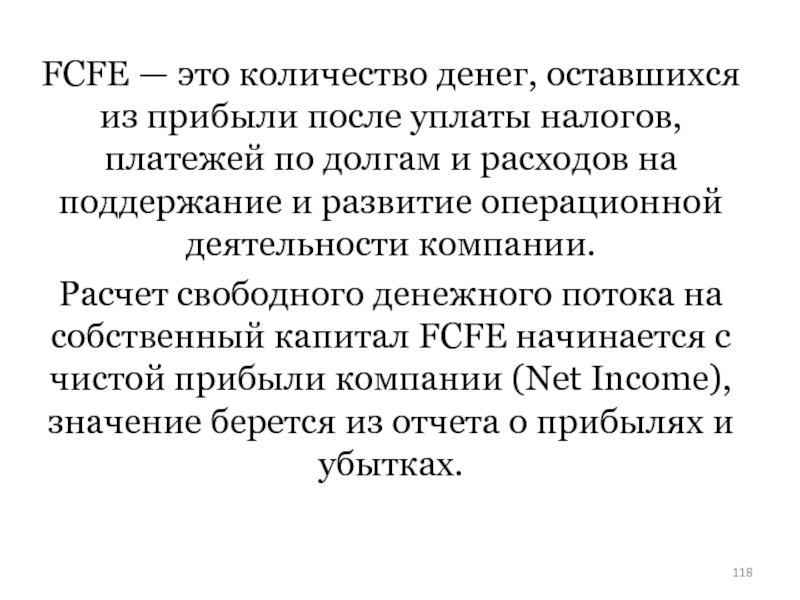 FCFE — это количество денег, оставшихся из прибыли после уплаты налогов, платежей по долгам и расходов на поддержание и развитие операционной деятельности компании.

Расчет свободного денежного потока на собственный капитал FCFE начинается с чистой прибыли компании (Net Income), значение берется из отчета о прибылях и убытках.

118